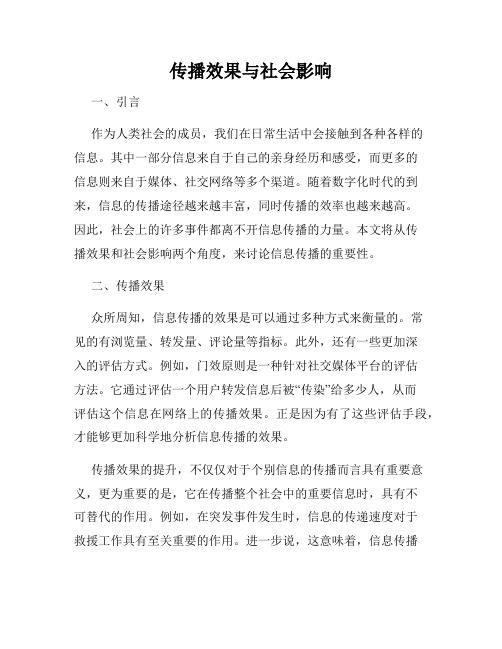 传播效果与社会影响

一、引言

作为人类社会的成员，我们在日常生活中会接触到各种各样的信息。其中一部分信息来自于自己的亲身经历和感受，而更多的信息则来自于媒体、社交网络等多个渠道。随着数字化时代的到来，信息的传播途径越来越丰富，同时传播的效率也越来越高。因此，社会上的许多事件都离不开信息传播的力量。本文将从传播效果和社会影响两个角度，来讨论信息传播的重要性。

二、传播效果

众所周知，信息传播的效果是可以通过多种方式来衡量的。常见的有浏览量、转发量、评论量等指标。此外，还有一些更加深入的评估方式。例如，门效原则是一种针对社交媒体平台的评估方法。它通过评估一个用户转发信息后被“传染”给多少人，从而评估这个信息在网络上的传播效果。正是因为有了这些评估手段，才能够更加科学地分析信息传播的效果。

传播效果的提升，不仅仅对于个别信息的传播而言具有重要意义，更为重要的是，它在传播整个社会中的重要信息时，具有不可替代的作用。例如，在突发事件发生时，信息的传递速度对于救援工作具有至关重要的作用。进一步说，这意味着，信息传播